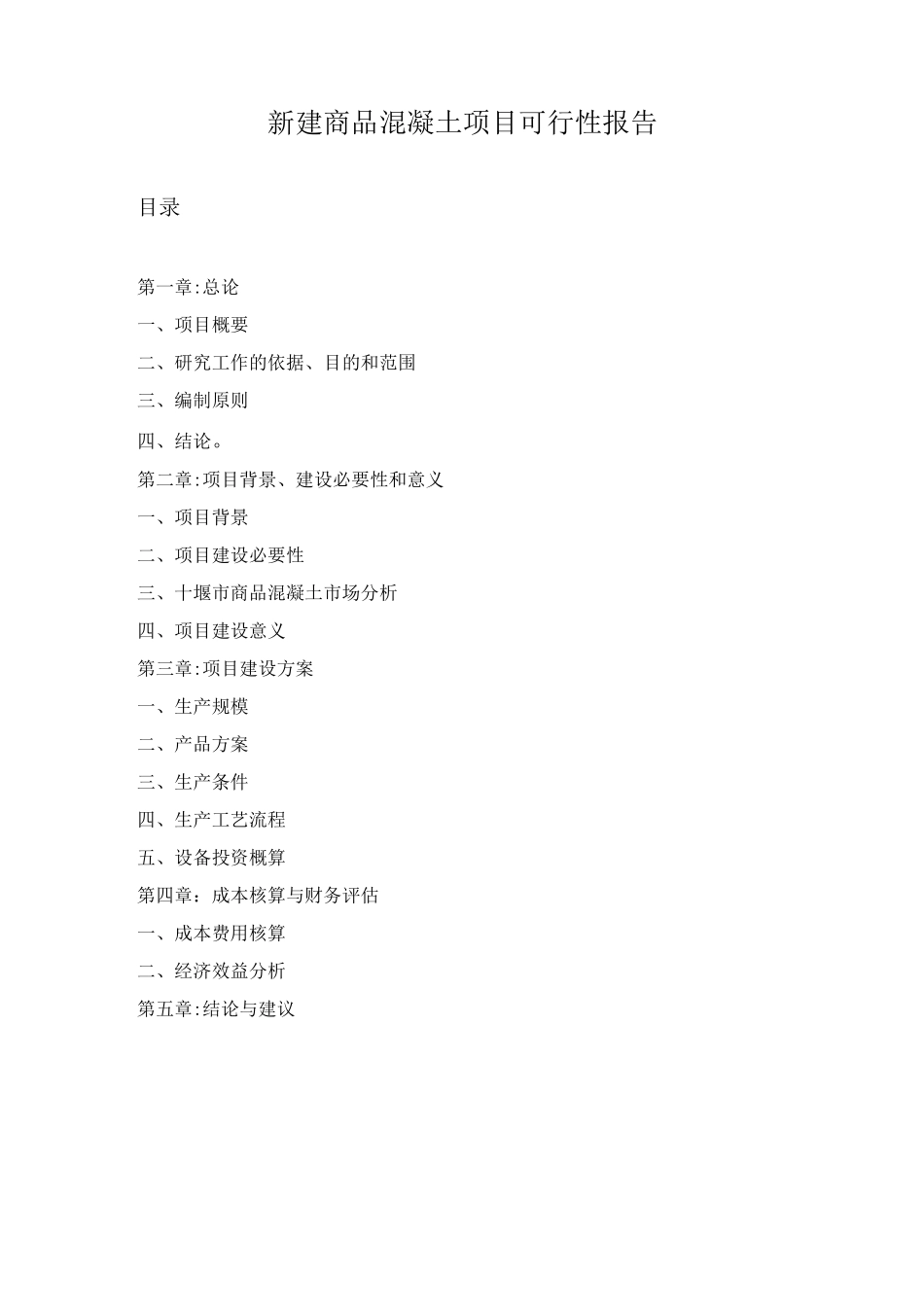 新建商品混凝土项目可行性报告

目录

第一章:总论

一、项目概要

二、研究工作的依据、目的和范围

三、编制原则

四、结论。

第二章:项目背景、建设必要性和意义

一、项目背景

二、项目建设必要性

三、十堰市商品混凝土市场分析

四、项目建设意义

第三章:项目建设方案

一、生产规模

二、产品方案

三、生产条件

四、生产工艺流程

五、设备投资概算

第四章：成本核算与财务评估

一、成本费用核算

二、经济效益分析

第五章:结论与建议